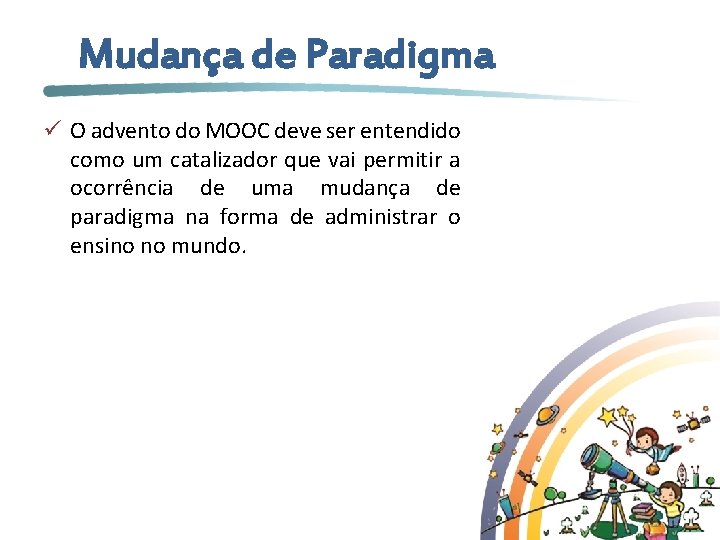 Mudança de Paradigma

✓ O advento do MOOC deve ser entendido como um catalizador que vai permitir a ocorrência de uma mudança de paradigma na forma de administrar o ensino no mundo.